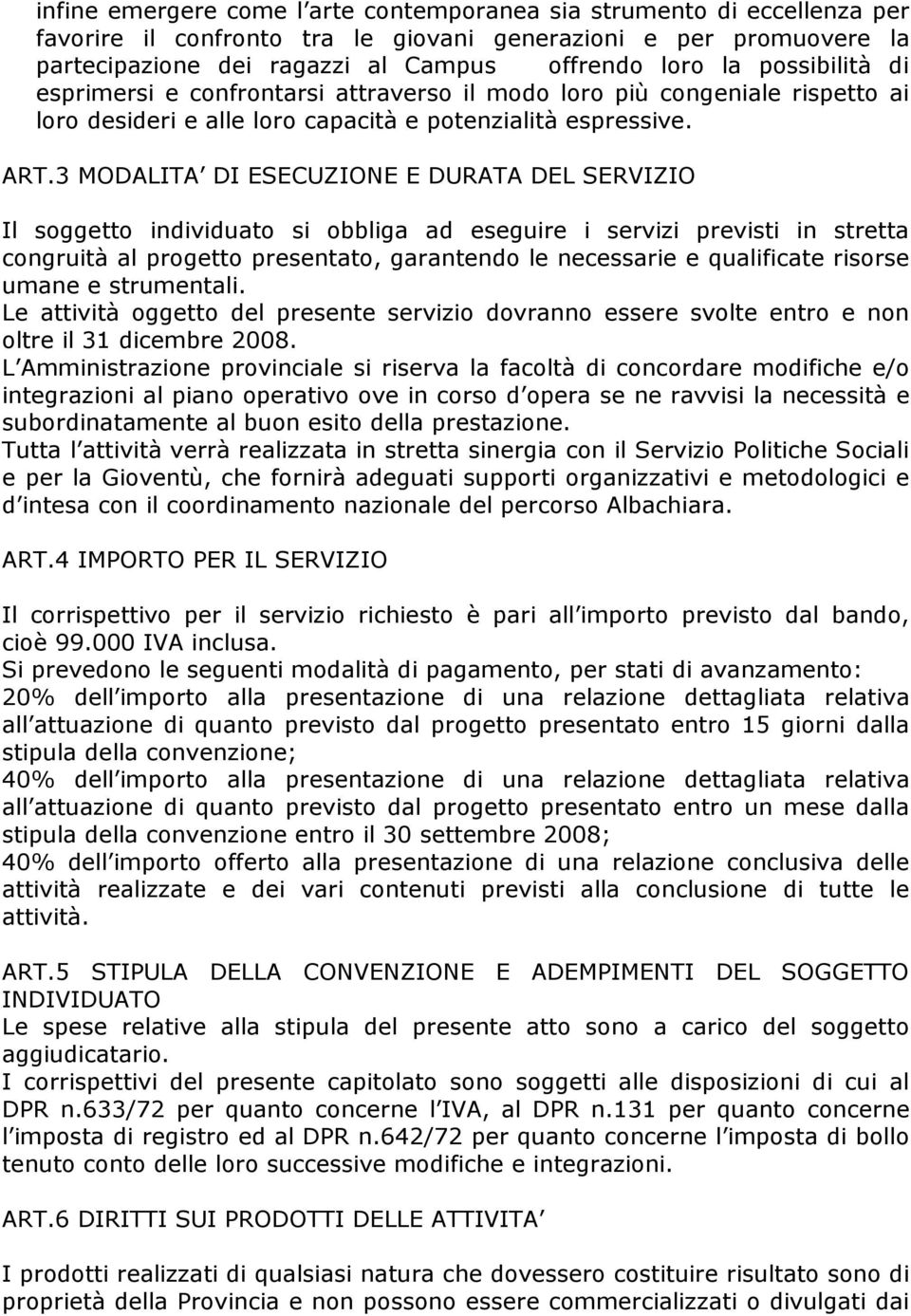 infine emergere come l arte contemporanea sia strumento di eccellenza per favorire il confronto tra le giovani generazioni e per promuovere la partecipazione dei ragazzi al Campus offrendo loro la possibilità di esprimersi e confrontarsi attraverso il modo loro più congeniale rispetto ai loro desideri e alle loro capacità e potenzialità espressive.

ART.3 MODALITA DI ESECUZIONE E DURATA DEL SERVIZIO

Il soggetto individuato si obbliga ad eseguire i servizi previsti in stretta congruità al progetto presentato, garantendo le necessarie e qualificate risorse umane e strumentali.
Le attività oggetto del presente servizio dovranno essere svolte entro e non oltre il 31 dicembre 2008.
L Amministrazione provinciale si riserva la facoltà di concordare modifiche e/o integrazioni al piano operativo ove in corso d opera se ne ravvisi la necessità e subordinatamente al buon esito della prestazione.
Tutta l attività verrà realizzata in stretta sinergia con il Servizio Politiche Sociali e per la Gioventù, che fornirà adeguati supporti organizzativi e metodologici e d intesa con il coordinamento nazionale del percorso Albachiara.

ART.4 IMPORTO PER IL SERVIZIO

Il corrispettivo per il servizio richiesto è pari all importo previsto dal bando, cioè 99.000 IVA inclusa.
Si prevedono le seguenti modalità di pagamento, per stati di avanzamento:
20% dell importo alla presentazione di una relazione dettagliata relativa all attuazione di quanto previsto dal progetto presentato entro 15 giorni dalla stipula della convenzione;
40% dell importo alla presentazione di una relazione dettagliata relativa all attuazione di quanto previsto dal progetto presentato entro un mese dalla stipula della convenzione entro il 30 settembre 2008;
40% dell importo offerto alla presentazione di una relazione conclusiva delle attività realizzate e dei vari contenuti previsti alla conclusione di tutte le attività.

ART.5 STIPULA DELLA CONVENZIONE E ADEMPIMENTI DEL SOGGETTO INDIVIDUATO
Le spese relative alla stipula del presente atto sono a carico del soggetto aggiudicatario.
I corrispettivi del presente capitolato sono soggetti alle disposizioni di cui al DPR n.633/72 per quanto concerne l IVA, al DPR n.131 per quanto concerne l imposta di registro ed al DPR n.642/72 per quanto concerne l imposta di bollo tenuto conto delle loro successive modifiche e integrazioni.

ART.6 DIRITTI SUI PRODOTTI DELLE ATTIVITA

I prodotti realizzati di qualsiasi natura che dovessero costituire risultato sono di proprietà della Provincia e non possono essere commercializzati o divulgati dai